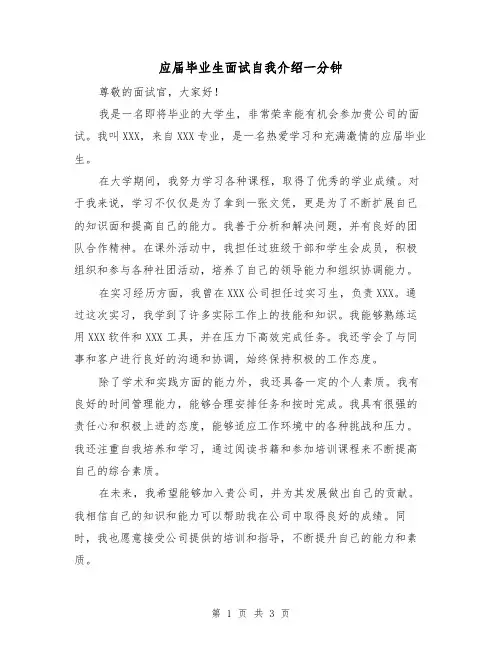 应届毕业生面试自我介绍一分钟

尊敬的面试官，大家好！

我是一名即将毕业的大学生，非常荣幸能有机会参加贵公司的面试。我叫XXX，来自XXX专业，是一名热爱学习和充满激情的应届毕业生。

在大学期间，我努力学习各种课程，取得了优秀的学业成绩。对于我来说，学习不仅仅是为了拿到一张文凭，更是为了不断扩展自己的知识面和提高自己的能力。我善于分析和解决问题，并有良好的团队合作精神。在课外活动中，我担任过班级干部和学生会成员，积极组织和参与各种社团活动，培养了自己的领导能力和组织协调能力。

在实习经历方面，我曾在XXX公司担任过实习生，负责XXX。通过这次实习，我学到了许多实际工作上的技能和知识。我能够熟练运用XXX软件和XXX工具，并在压力下高效完成任务。我还学会了与同事和客户进行良好的沟通和协调，始终保持积极的工作态度。

除了学术和实践方面的能力外，我还具备一定的个人素质。我有良好的时间管理能力，能够合理安排任务和按时完成。我具有很强的责任心和积极上进的态度，能够适应工作环境中的各种挑战和压力。我还注重自我培养和学习，通过阅读书籍和参加培训课程来不断提高自己的综合素质。

在未来，我希望能够加入贵公司，并为其发展做出自己的贡献。我相信自己的知识和能力可以帮助我在公司中取得良好的成绩。同时，我也愿意接受公司提供的培训和指导，不断提升自己的能力和素质。

第 1 页 共 3 页